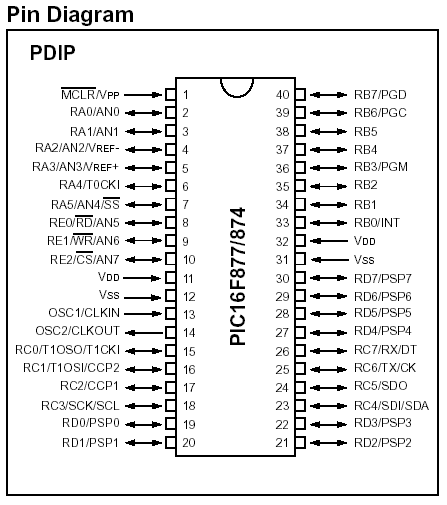 Pin Diagram

PDIP

$\overline{MCLR}$/VPP 1
RA0/AN0 2
RA1/AN1 3
RA2/AN2/VREF- 4
RA3/AN3/VREF+ 5
RA4/T0CKI 6
RA5/AN4/$\overline{SS}$ 7
RE0/$\overline{RD}$/AN5 8
RE1/$\overline{WR}$/AN6 9
RE2/$\overline{CS}$/AN7 10
VDD 11
VSS 12
OSC1/CLKIN 13
OSC2/CLKOUT 14
RC0/T1OSO/T1CKI 15
RC1/T1OSI/CCP2 16
RC2/CCP1 17
RC3/SCK/SCL 18
RD0/PSP0 19
RD1/PSP1 20

PIC16F877/874

40 RB7/PGD
39 RB6/PGC
38 RB5
37 RB4
36 RB3/PGM
35 RB2
34 RB1
33 RB0/INT
32 VDD
31 VSS
30 RD7/PSP7
29 RD6/PSP6
28 RD5/PSP5
27 RD4/PSP4
26 RC7/RX/DT
25 RC6/TX/CK
24 RC5/SDO
23 RC4/SDI/SDA
22 RD3/PSP3
21 RD2/PSP2